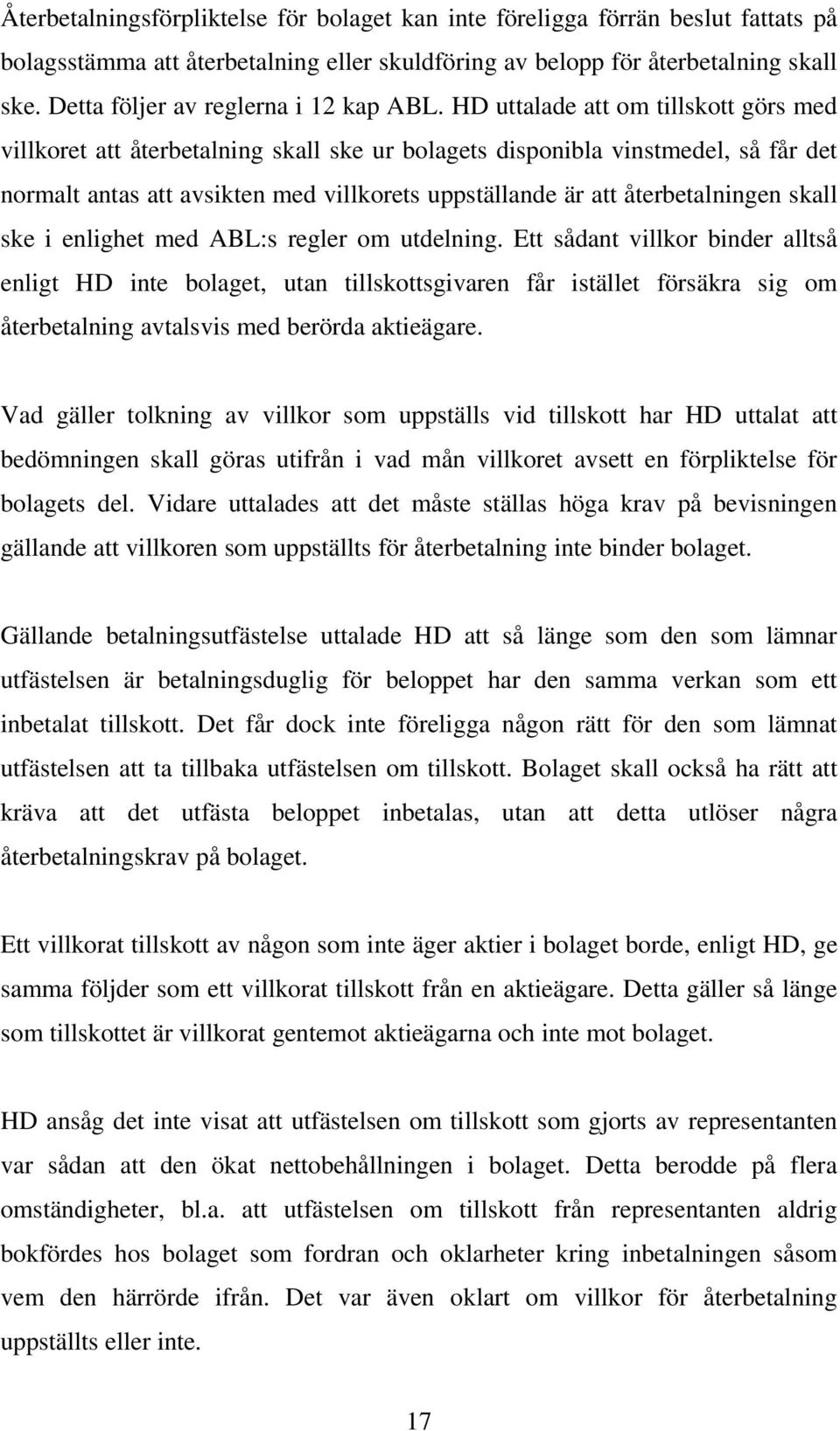 Återbetalningsförpliktelse för bolaget kan inte föreligga förrän beslut fattats på bolagsstämma att återbetalning eller skuldföring av belopp för återbetalning skall ske. Detta följer av reglerna i 12 kap ABL. HD uttalade att om tillskott görs med villkoret att återbetalning skall ske ur bolagets disponibla vinstmedel, så får det normalt antas att avsikten med villkorets uppställande är att återbetalningen skall ske i enlighet med ABL:s regler om utdelning. Ett sådant villkor binder alltså enligt HD inte bolaget, utan tillskottsgivaren får istället försäkra sig om återbetalning avtalsvis med berörda aktieägare.

Vad gäller tolkning av villkor som uppställs vid tillskott har HD uttalat att bedömningen skall göras utifrån i vad mån villkoret avsett en förpliktelse för bolagets del. Vidare uttalades att det måste ställas höga krav på bevisningen gällande att villkoren som uppställts för återbetalning inte binder bolaget.

Gällande betalningsutfästelse uttalade HD att så länge som den som lämnar utfästelsen är betalningsduglig för beloppet har den samma verkan som ett inbetalat tillskott. Det får dock inte föreligga någon rätt för den som lämnat utfästelsen att ta tillbaka utfästelsen om tillskott. Bolaget skall också ha rätt att kräva att det utfästa beloppet inbetalas, utan att detta utlöser några återbetalningskrav på bolaget.

Ett villkorat tillskott av någon som inte äger aktier i bolaget borde, enligt HD, ge samma följder som ett villkorat tillskott från en aktieägare. Detta gäller så länge som tillskottet är villkorat gentemot aktieägarna och inte mot bolaget.

HD ansåg det inte visat att utfästelsen om tillskott som gjorts av representanten var sådan att den ökat nettobehållningen i bolaget. Detta berodde på flera omständigheter, bl.a. att utfästelsen om tillskott från representanten aldrig bokfördes hos bolaget som fordran och oklarheter kring inbetalningen såsom vem den härrörde ifrån. Det var även oklart om villkor för återbetalning uppställts eller inte.

17